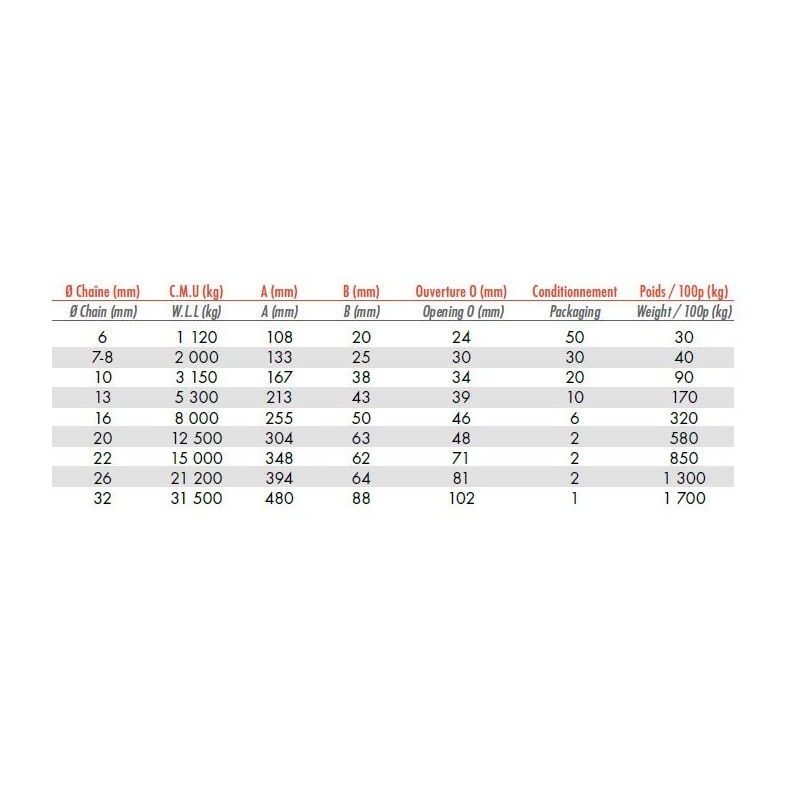 | Ø Chaîne (mm) | C.M.U (kg) | A (mm) | B (mm) | Ouverture O (mm) | Conditionnement | Poids / 100p (kg) |
|---|---|---|---|---|---|---|
| Ø Chain (mm) | W.L.L (kg) | A (mm) | B (mm) | Opening O (mm) | Packaging | Weight / 100p (kg) |
| 6 | 1 120 | 108 | 20 | 24 | 50 | 30 |
| 7-8 | 2 000 | 133 | 25 | 30 | 30 | 40 |
| 10 | 3 150 | 167 | 38 | 34 | 20 | 90 |
| 13 | 5 300 | 213 | 43 | 39 | 10 | 170 |
| 16 | 8 000 | 255 | 50 | 46 | 6 | 320 |
| 20 | 12 500 | 304 | 63 | 48 | 2 | 580 |
| 22 | 15 000 | 348 | 62 | 71 | 2 | 850 |
| 26 | 21 200 | 394 | 64 | 81 | 2 | 1 300 |
| 32 | 31 500 | 480 | 88 | 102 | 1 | 1 700 |